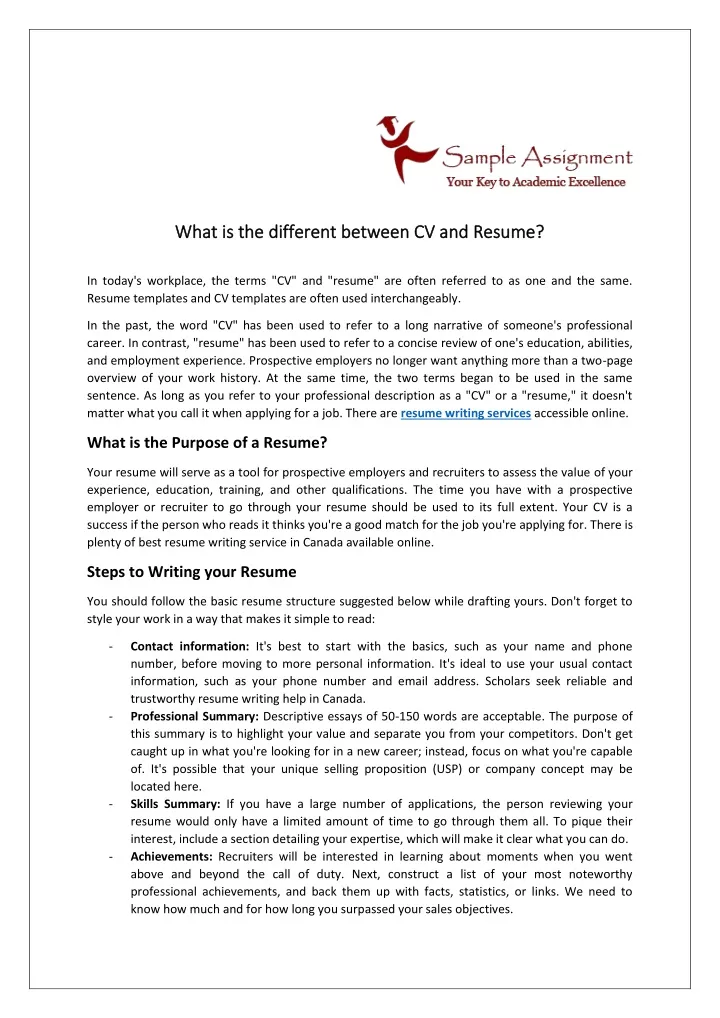 Sample Assignment
Your Key to Academic Excellence

What is the different between CV and Resume?

In today's workplace, the terms "CV" and "resume" are often referred to as one and the same. Resume templates and CV templates are often used interchangeably.

In the past, the word "CV" has been used to refer to a long narrative of someone's professional career. In contrast, "resume" has been used to refer to a concise review of one's education, abilities, and employment experience. Prospective employers no longer want anything more than a two-page overview of your work history. At the same time, the two terms began to be used in the same sentence. As long as you refer to your professional description as a "CV" or a "resume," it doesn't matter what you call it when applying for a job. There are resume writing services accessible online.

What is the Purpose of a Resume?

Your resume will serve as a tool for prospective employers and recruiters to assess the value of your experience, education, training, and other qualifications. The time you have with a prospective employer or recruiter to go through your resume should be used to its full extent. Your CV is a success if the person who reads it thinks you're a good match for the job you're applying for. There is plenty of best resume writing service in Canada available online.

Steps to Writing your Resume

You should follow the basic resume structure suggested below while drafting yours. Don't forget to style your work in a way that makes it simple to read:

- Contact information: It's best to start with the basics, such as your name and phone number, before moving to more personal information. It's ideal to use your usual contact information, such as your phone number and email address. Scholars seek reliable and trustworthy resume writing help in Canada.
- Professional Summary: Descriptive essays of 50-150 words are acceptable. The purpose of this summary is to highlight your value and separate you from your competitors. Don't get caught up in what you're looking for in a new career; instead, focus on what you're capable of. It's possible that your unique selling proposition (USP) or company concept may be located here.
- Skills Summary: If you have a large number of applications, the person reviewing your resume would only have a limited amount of time to go through them all. To pique their interest, include a section detailing your expertise, which will make it clear what you can do.
- Achievements: Recruiters will be interested in learning about moments when you went above and beyond the call of duty. Next, construct a list of your most noteworthy professional achievements, and back them up with facts, statistics, or links. We need to know how much and for how long you surpassed your sales objectives.